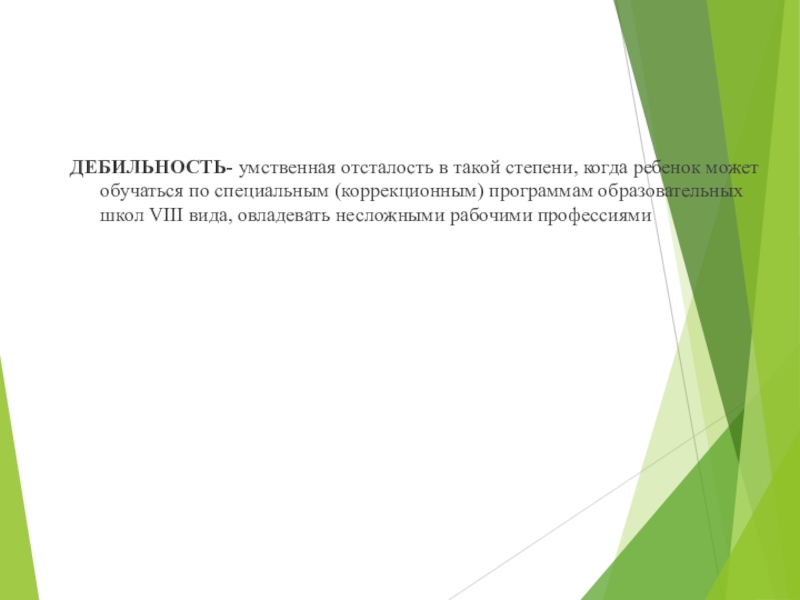 ДЕБИЛЬНОСТЬ- умственная отсталость в такой степени, когда ребенок может обучаться по специальным (коррекционным) программам образовательных школ VIII вида, овладевать несложными рабочими профессиями